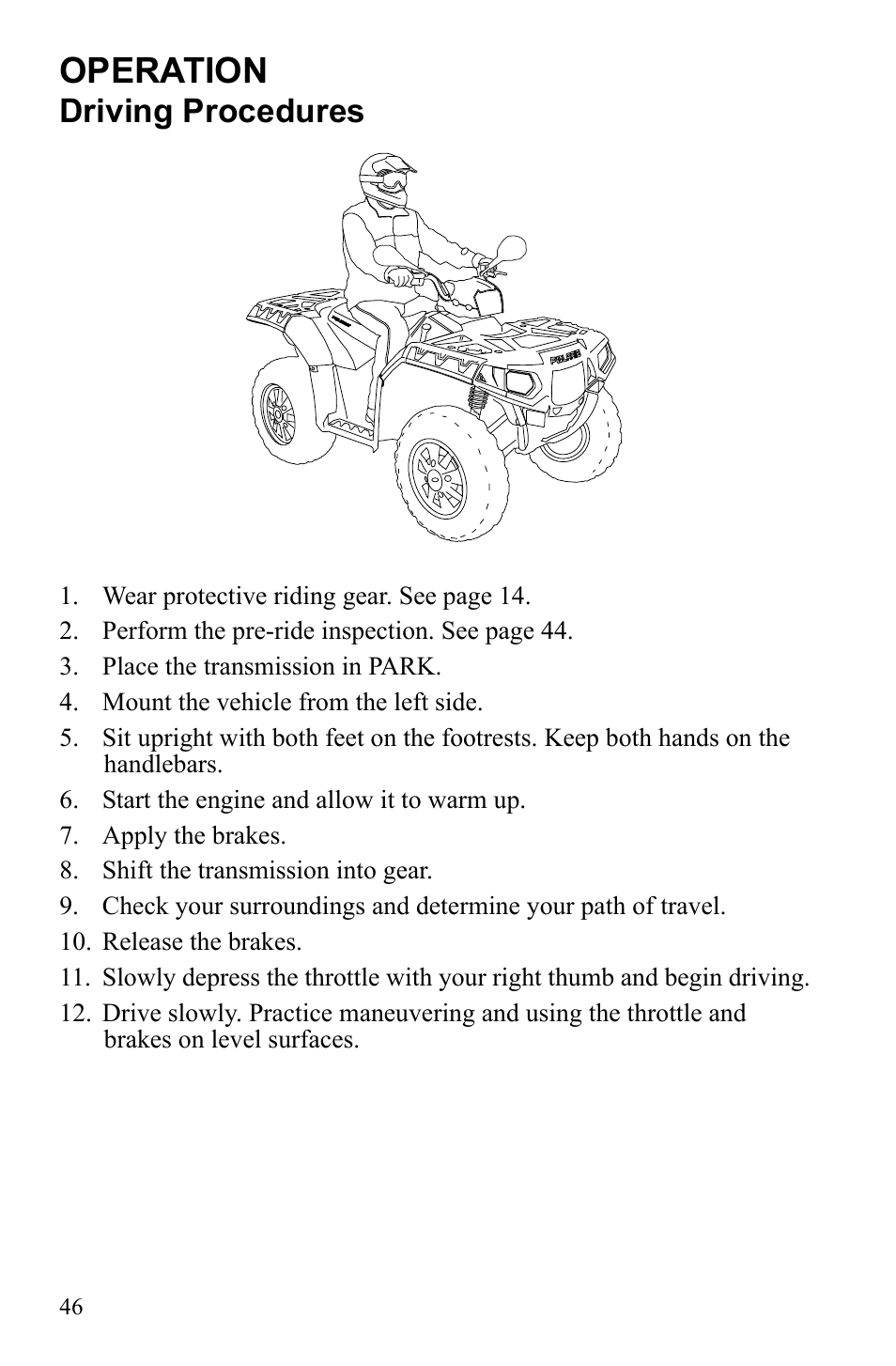 OPERATION
Driving Procedures

POLARIS

1. Wear protective riding gear. See page 14.
2. Perform the pre-ride inspection. See page 44.
3. Place the transmission in PARK.
4. Mount the vehicle from the left side.
5. Sit upright with both feet on the footrests. Keep both hands on the handlebars.
6. Start the engine and allow it to warm up.
7. Apply the brakes.
8. Shift the transmission into gear.
9. Check your surroundings and determine your path of travel.
10. Release the brakes.
11. Slowly depress the throttle with your right thumb and begin driving.
12. Drive slowly. Practice maneuvering and using the throttle and brakes on level surfaces.

46